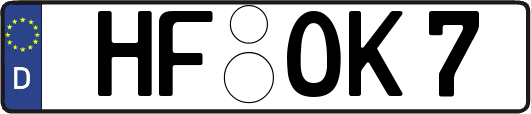 D HF OK 7